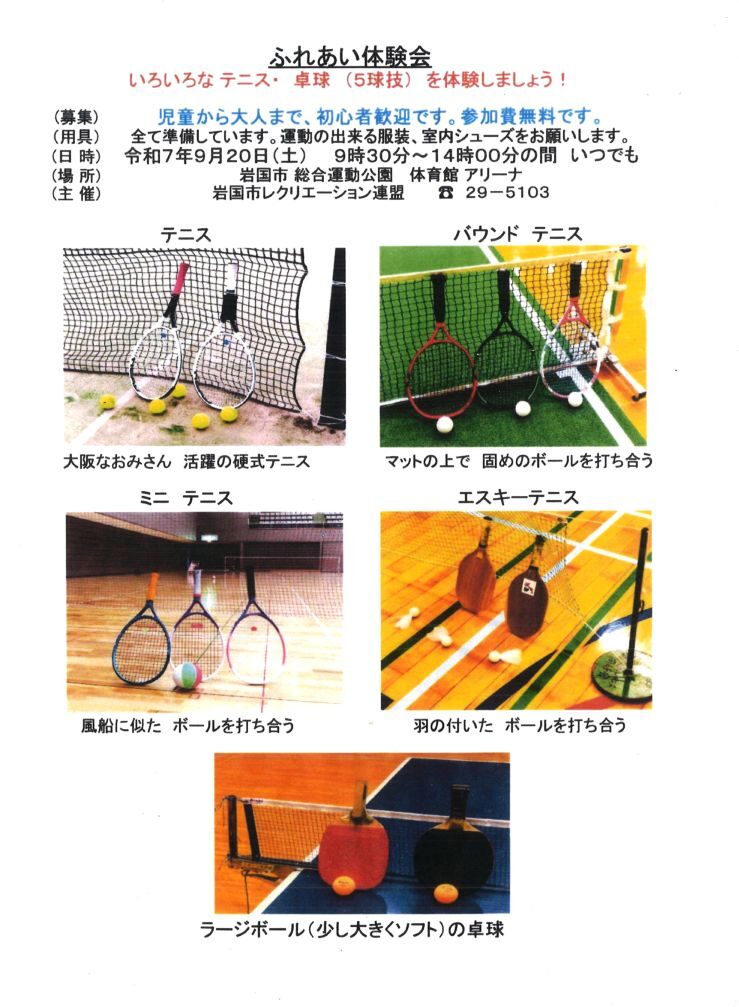 ふれあい体験会
いろいろな テニス・ 卓球 （5球技） を体験しましょう！

（募集） 児童から大人まで、初心者歓迎です。参加費無料です。
（用具） 全て準備しています。運動の出来る服装、室内シューズをお願いします。
（日 時） 令和7年9月20日（土） 9時30分～14時00分の間 いつでも
（場 所） 岩国市 総合運動公園 体育館 アリーナ
（主 催） 岩国市レクリエーション連盟 ☎ 29－5103

テニス

大阪なおみさん 活躍の硬式テニス

バウンド テニス

マットの上で 固めのボールを打ち合う

ミニ テニス

風船に似た ボールを打ち合う

エスキーテニス

羽の付いた ボールを打ち合う

ラージボール（少し大きくソフト）の卓球